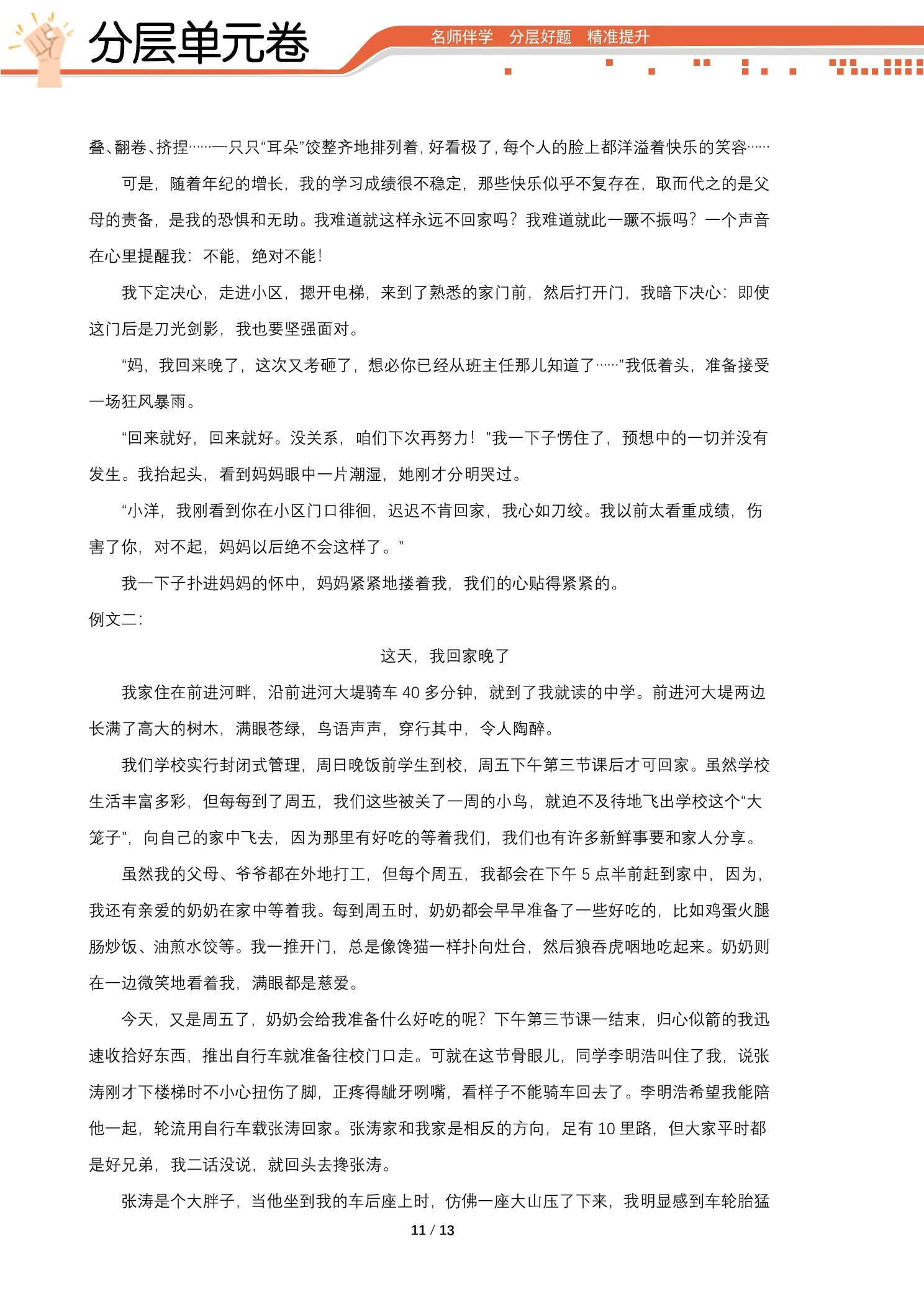 分层单元卷

名师伴学 分层好题 精准提升

叠、翻卷、挤捏……一只只“耳朵”饺整齐地排列着，好看极了，每个人的脸上都洋溢着快乐的笑容……

可是，随着年纪的增长，我的学习成绩很不稳定，那些快乐似乎不复存在，取而代之的是父母的责备，是我的恐惧和无助。我难道就这样永远不回家吗？我难道就此一蹶不振吗？一个声音在心里提醒我：不能，绝对不能！

我下定决心，走进小区，摁开电梯，来到了熟悉的家门前，然后打开门，我暗下决心：即使这门后是刀光剑影，我也要坚强面对。

“妈，我回来晚了，这次又考砸了，想必你已经从班主任那儿知道了……”我低着头，准备接受一场狂风暴雨。

“回来就好，回来就好。没关系，咱们下次再努力！”我一下子愣住了，预想中的一切并没有发生。我抬起头，看到妈妈眼中一片潮湿，她刚才分明哭过。

“小洋，我刚看到你在小区门口徘徊，迟迟不肯回家，我心如刀绞。我以前太看重成绩，伤害了你，对不起，妈妈以后绝不会这样了。”

我一下子扑进妈妈的怀中，妈妈紧紧地搂着我，我们的心贴得紧紧的。

例文二：

这天，我回家晚了

我家住在前进河畔，沿前进河大堤骑车40多分钟，就到了我就读的中学。前进河大堤两边长满了高大的树木，满眼苍绿，鸟语声声，穿行其中，令人陶醉。

我们学校实行封闭式管理，周日晚饭前学生到校，周五下午第三节课后才可回家。虽然学校生活丰富多彩，但每每到了周五，我们这些被关了一周的小鸟，就迫不及待地飞出学校这个“大笼子”，向自己的家中飞去，因为那里有好吃的等着我们，我们也有许多新鲜事要和家人分享。

虽然我的父母、爷爷都在外地打工，但每个周五，我都会在下午5点半前赶到家中，因为，我还有亲爱的奶奶在家中等着我。每到周五时，奶奶都会早早准备了一些好吃的，比如鸡蛋火腿肠炒饭、油煎水饺等。我一推开门，总是像馋猫一样扑向灶台，然后狼吞虎咽地吃起来。奶奶则在一边微笑地看着我，满眼都是慈爱。

今天，又是周五了，奶奶会给我准备什么好吃的呢？下午第三节课一结束，归心似箭的我迅速收拾好东西，推出自行车就准备往校门口走。可就在这节骨眼儿，同学李明浩叫住了我，说张涛刚才下楼梯时不小心扭伤了脚，正疼得龇牙咧嘴，看样子不能骑车回去了。李明浩希望我能陪他一起，轮流用自行车载张涛回家。张涛家和我家是相反的方向，足有10里路，但大家平时都是好兄弟，我二话没说，就回头去搀张涛。

张涛是个大胖子，当他坐到我的车后座上时，仿佛一座大山压了下来，我明显感到车轮胎猛

11 / 13